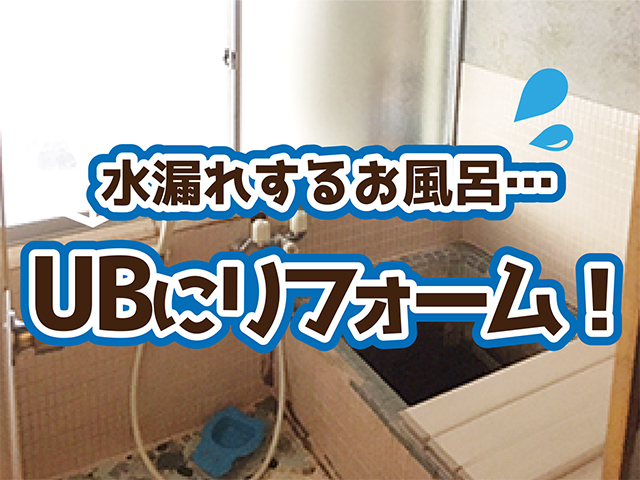 水漏れするお風呂…

UBにリフォーム！